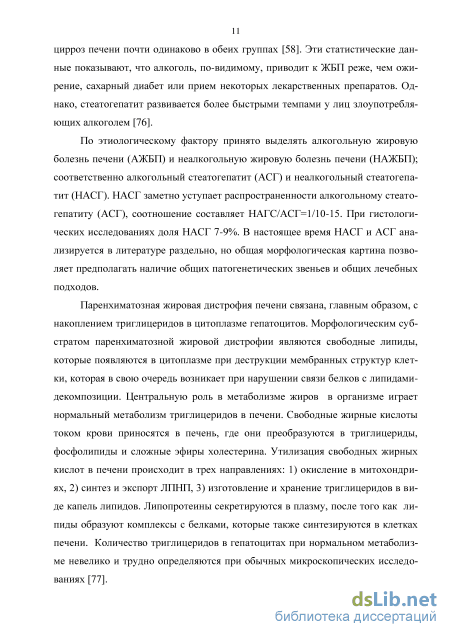 11

цирроз печени почти одинаково в обеих группах [58]. Эти статистические данные показывают, что алкоголь, по-видимому, приводит к ЖБП реже, чем ожирение, сахарный диабет или прием некоторых лекарственных препаратов. Однако, стеатогепатит развивается более быстрыми темпами у лиц злоупотребляющих алкоголем [76].

По этиологическому фактору принято выделять алкогольную жировую болезнь печени (АЖБП) и неалкогольную жировую болезнь печени (НАЖБП); соответственно алкогольный стеатогепатит (АСГ) и неалкогольный стеатогепатит (НАСГ). НАСГ заметно уступает распространенности алкогольному стеатогепатиту (АСГ), соотношение составляет НАГС/АСГ=1/10-15. При гистологических исследованиях доля НАСГ 7-9%. В настоящее время НАСГ и АСГ анализируется в литературе раздельно, но общая морфологическая картина позволяет предполагать наличие общих патогенетических звеньев и общих лечебных подходов.

Паренхиматозная жировая дистрофия печени связана, главным образом, с накоплением триглицеридов в цитоплазме гепатоцитов. Морфологическим субстратом паренхиматозной жировой дистрофии являются свободные липиды, которые появляются в цитоплазме при деструкции мембранных структур клетки, которая в свою очередь возникает при нарушении связи белков с липидами-декомпозиции. Центральную роль в метаболизме жиров в организме играет нормальный метаболизм триглицеридов в печени. Свободные жирные кислоты током крови приносятся в печень, где они преобразуются в триглицериды, фосфолипиды и сложные эфиры холестерина. Утилизация свободных жирных кислот в печени происходит в трех направлениях: 1) окисление в митохондриях, 2) синтез и экспорт ЛПНП, 3) изготовление и хранение триглицеридов в виде капель липидов. Липопротеины секретируются в плазму, после того как липиды образуют комплексы с белками, которые также синтезируются в клетках печени. Количество триглицеридов в гепатоцитах при нормальном метаболизме невелико и трудно определяются при обычных микроскопических исследованиях [77].

dsLib.net
библиотека диссертаций